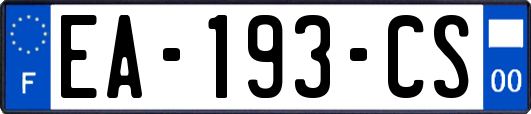 F
EA-193-CS
00